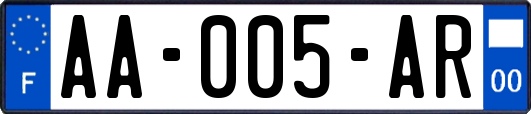 F

AA-005-AR

00